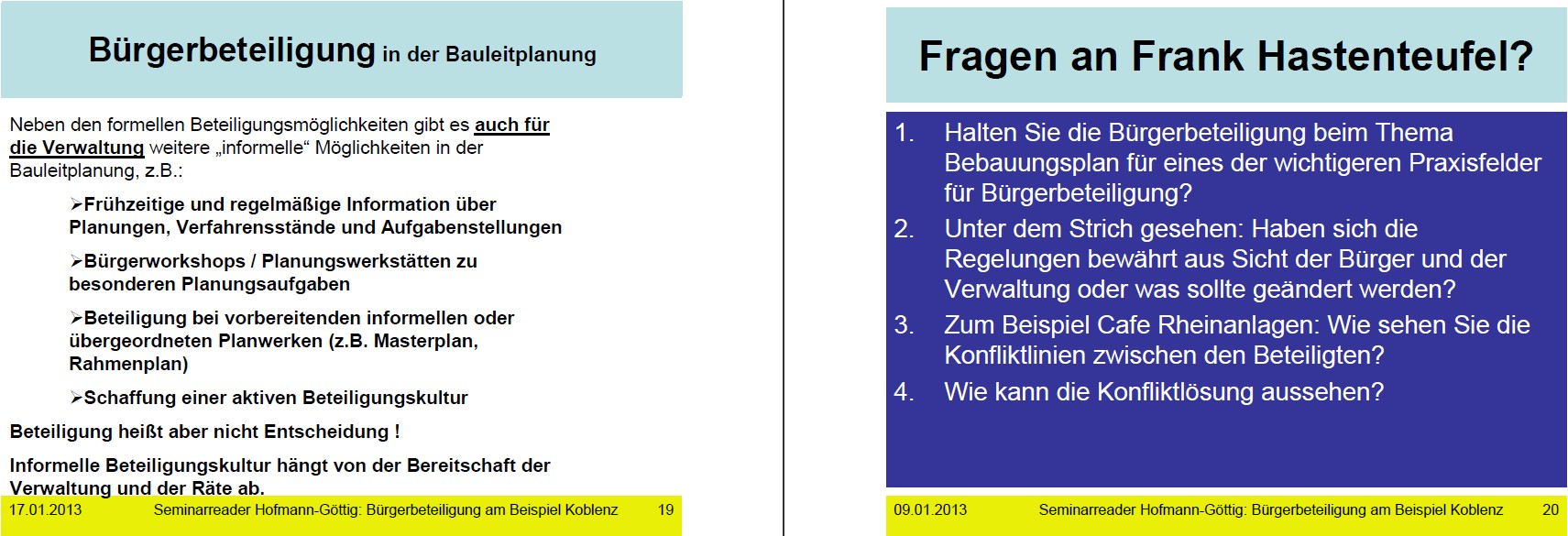 Bürgerbeteiligung in der Bauleitplanung

Neben den formellen Beteiligungsmöglichkeiten gibt es auch für die Verwaltung weitere „informelle“ Möglichkeiten in der Bauleitplanung, z.B.:

➢Frühzeitige und regelmäßige Information über Planungen, Verfahrensstände und Aufgabenstellungen

➢Bürgerworkshops / Planungswerkstätten zu besonderen Planungsaufgaben

➢Beteiligung bei vorbereitenden informellen oder übergeordneten Planwerken (z.B. Masterplan, Rahmenplan)

➢Schaffung einer aktiven Beteiligungskultur

Beteiligung heißt aber nicht Entscheidung !

Informelle Beteiligungskultur hängt von der Bereitschaft der Verwaltung und der Räte ab.

17.01.2013 Seminarreader Hofmann-Göttig: Bürgerbeteiligung am Beispiel Koblenz 19

Fragen an Frank Hastenteufel?

1. Halten Sie die Bürgerbeteiligung beim Thema Bebauungsplan für eines der wichtigeren Praxisfelder für Bürgerbeteiligung?
2. Unter dem Strich gesehen: Haben sich die Regelungen bewährt aus Sicht der Bürger und der Verwaltung oder was sollte geändert werden?
3. Zum Beispiel Cafe Rheinanlagen: Wie sehen Sie die Konfliktlinien zwischen den Beteiligten?
4. Wie kann die Konfliktlösung aussehen?

09.01.2013 Seminarreader Hofmann-Göttig: Bürgerbeteiligung am Beispiel Koblenz 20